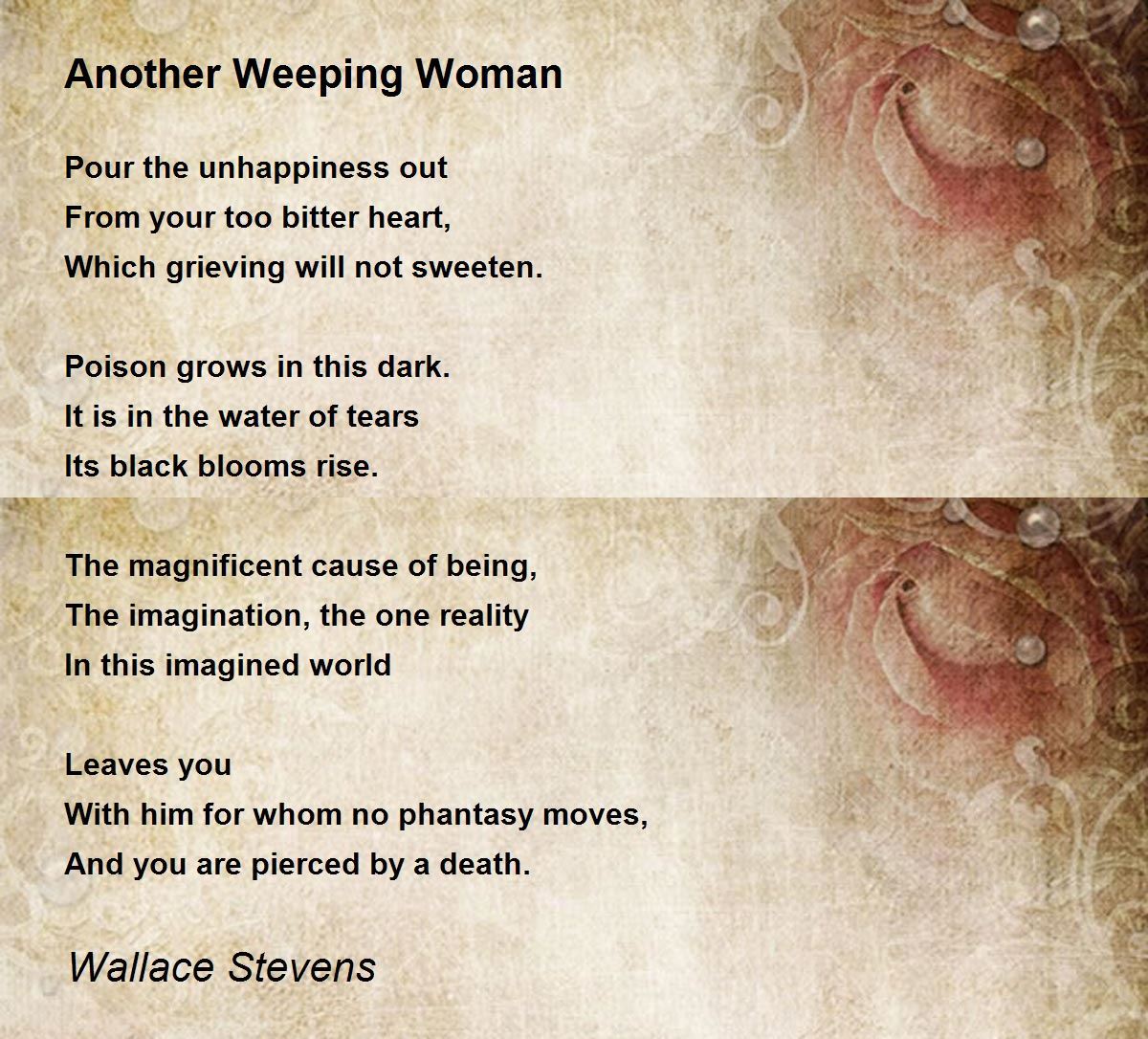 Another Weeping Woman

Pour the unhappiness out
From your too bitter heart,
Which grieving will not sweeten.

Poison grows in this dark.
It is in the water of tears
Its black blooms rise.

The magnificent cause of being,
The imagination, the one reality
In this imagined world

Leaves you
With him for whom no phantasy moves,
And you are pierced by a death.

Wallace Stevens